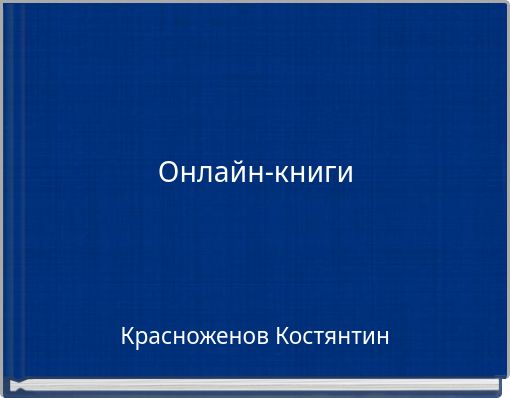 Онлайн-книги

Красноженов Костянтин